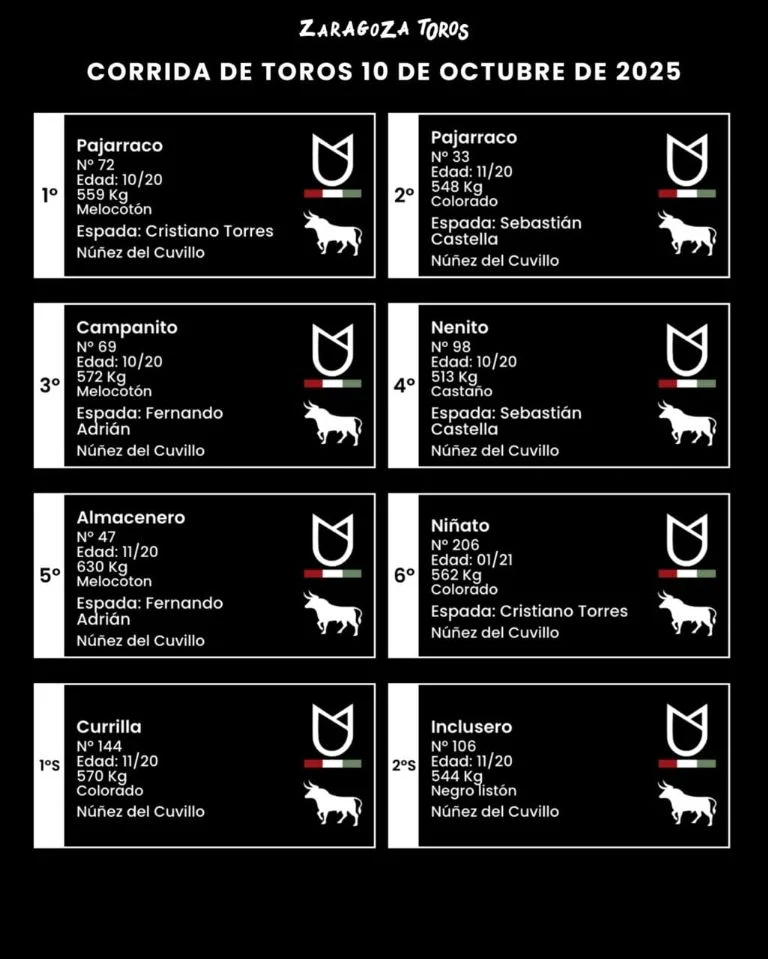 ZARAGOZA TOROS

CORRIDA DE TOROS 10 DE OCTUBRE DE 2025

1º

Pajarraco
Nº 72
Edad: 10/20
559 Kg
Melocotón
Espada: Cristiano Torres
Núñez del Cuvillo

2º

Pajarraco
Nº 33
Edad: 11/20
548 Kg
Colorado
Espada: Sebastián Castella
Núñez del Cuvillo

3º

Campanito
Nº 69
Edad: 10/20
572 Kg
Melocotón
Espada: Fernando Adrián
Núñez del Cuvillo

4º

Nenito
Nº 98
Edad: 10/20
513 Kg
Castaño
Espada: Sebastián Castella
Núñez del Cuvillo

5º

Almacenero
Nº 47
Edad: 11/20
630 Kg
Melocoton
Espada: Fernando Adrián
Núñez del Cuvillo

6º

Niñato
Nº 206
Edad: 01/21
562 Kg
Colorado
Espada: Cristiano Torres
Núñez del Cuvillo

1ºS

Currilla
Nº 144
Edad: 11/20
570 Kg
Colorado
Núñez del Cuvillo

2ºS

Inclusero
Nº 106
Edad: 11/20
544 Kg
Negro listón
Núñez del Cuvillo